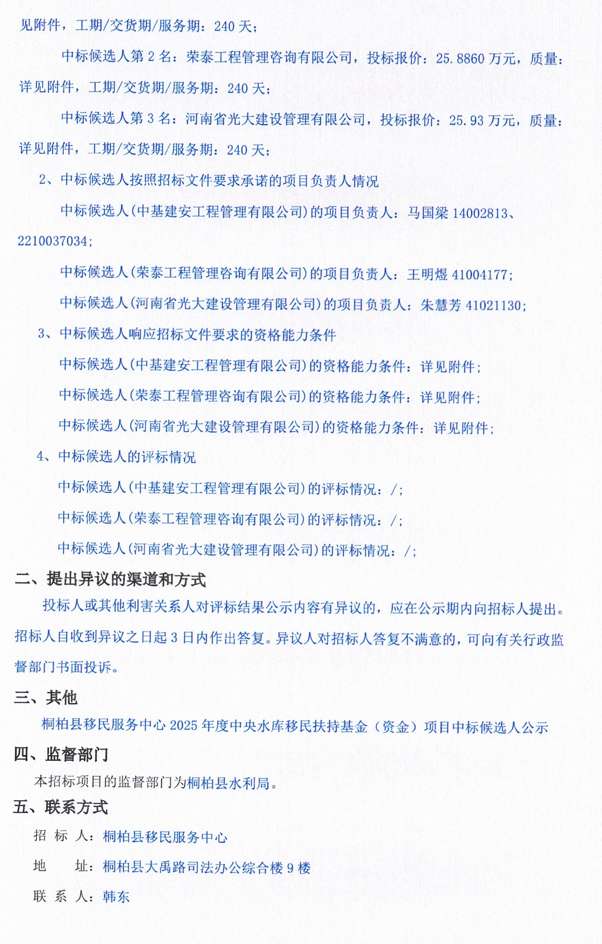 见附件，工期/交货期/服务期：240 天；

中标候选人第 2 名：荣泰工程管理咨询有限公司，投标报价：25.8860 万元，质量：详见附件，工期/交货期/服务期：240 天；

中标候选人第 3 名：河南省光大建设管理有限公司，投标报价：25.93 万元，质量：详见附件，工期/交货期/服务期：240 天；

2、中标候选人按照招标文件要求承诺的项目负责人情况

中标候选人(中基建安工程管理有限公司)的项目负责人：马国梁 14002813、2210037034；

中标候选人(荣泰工程管理咨询有限公司)的项目负责人：王明煜 41004177；

中标候选人(河南省光大建设管理有限公司)的项目负责人：朱慧芳 41021130；

3、中标候选人响应招标文件要求的资格能力条件

中标候选人(中基建安工程管理有限公司)的资格能力条件：详见附件；

中标候选人(荣泰工程管理咨询有限公司)的资格能力条件：详见附件；

中标候选人(河南省光大建设管理有限公司)的资格能力条件：详见附件；

4、中标候选人的评标情况

中标候选人(中基建安工程管理有限公司)的评标情况：/；

中标候选人(荣泰工程管理咨询有限公司)的评标情况：/；

中标候选人(河南省光大建设管理有限公司)的评标情况：/；

二、提出异议的渠道和方式

投标人或其他利害关系人对评标结果公示内容有异议的，应在公示期内向招标人提出。招标人自收到异议之日起 3 日内作出答复。异议人对招标人答复不满意的，可向有关行政监督部门书面投诉。

三、其他

桐柏县移民服务中心 2025 年度中央水库移民扶持基金（资金）项目中标候选人公示

四、监督部门

本招标项目的监督部门为桐柏县水利局。

五、联系方式

招 标 人：桐柏县移民服务中心

地　　址：桐柏县大禹路司法办公综合楼 9 楼

联 系 人：韩东